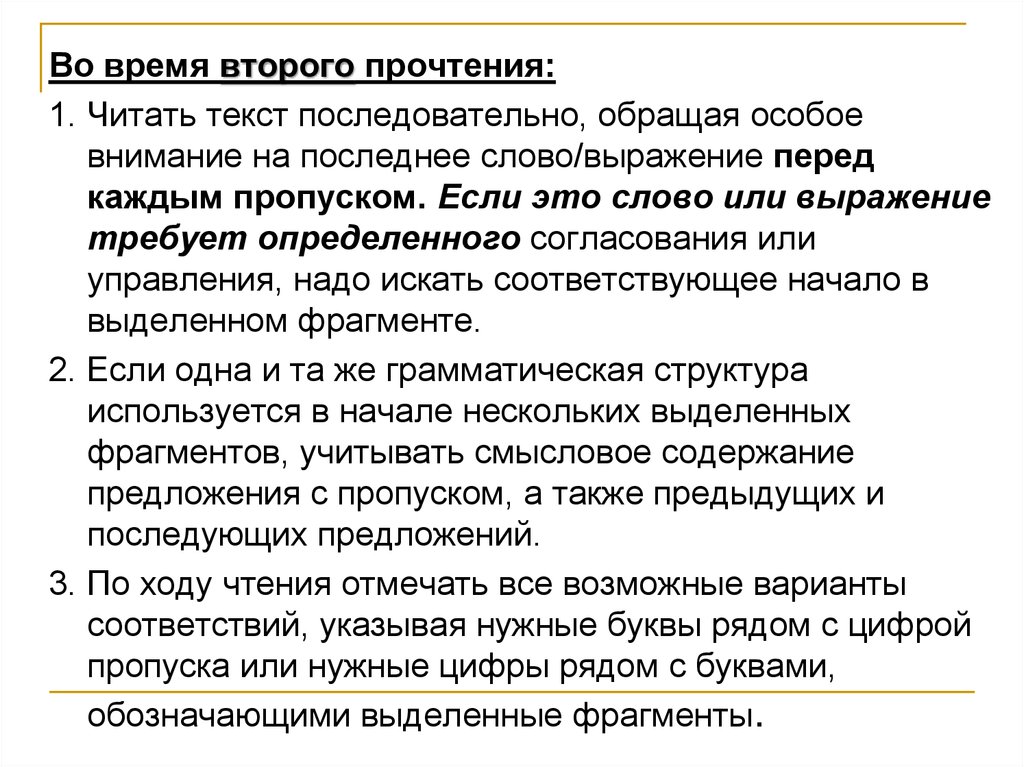 Во время второго прочтения:

1. Читать текст последовательно, обращая особое внимание на последнее слово/выражение перед каждым пропуском. Если это слово или выражение требует определенного согласования или управления, надо искать соответствующее начало в выделенном фрагменте.

2. Если одна и та же грамматическая структура используется в начале нескольких выделенных фрагментов, учитывать смысловое содержание предложения с пропуском, а также предыдущих и последующих предложений.

3. По ходу чтения отмечать все возможные варианты соответствий, указывая нужные буквы рядом с цифрой пропуска или нужные цифры рядом с буквами, обозначающими выделенные фрагменты.